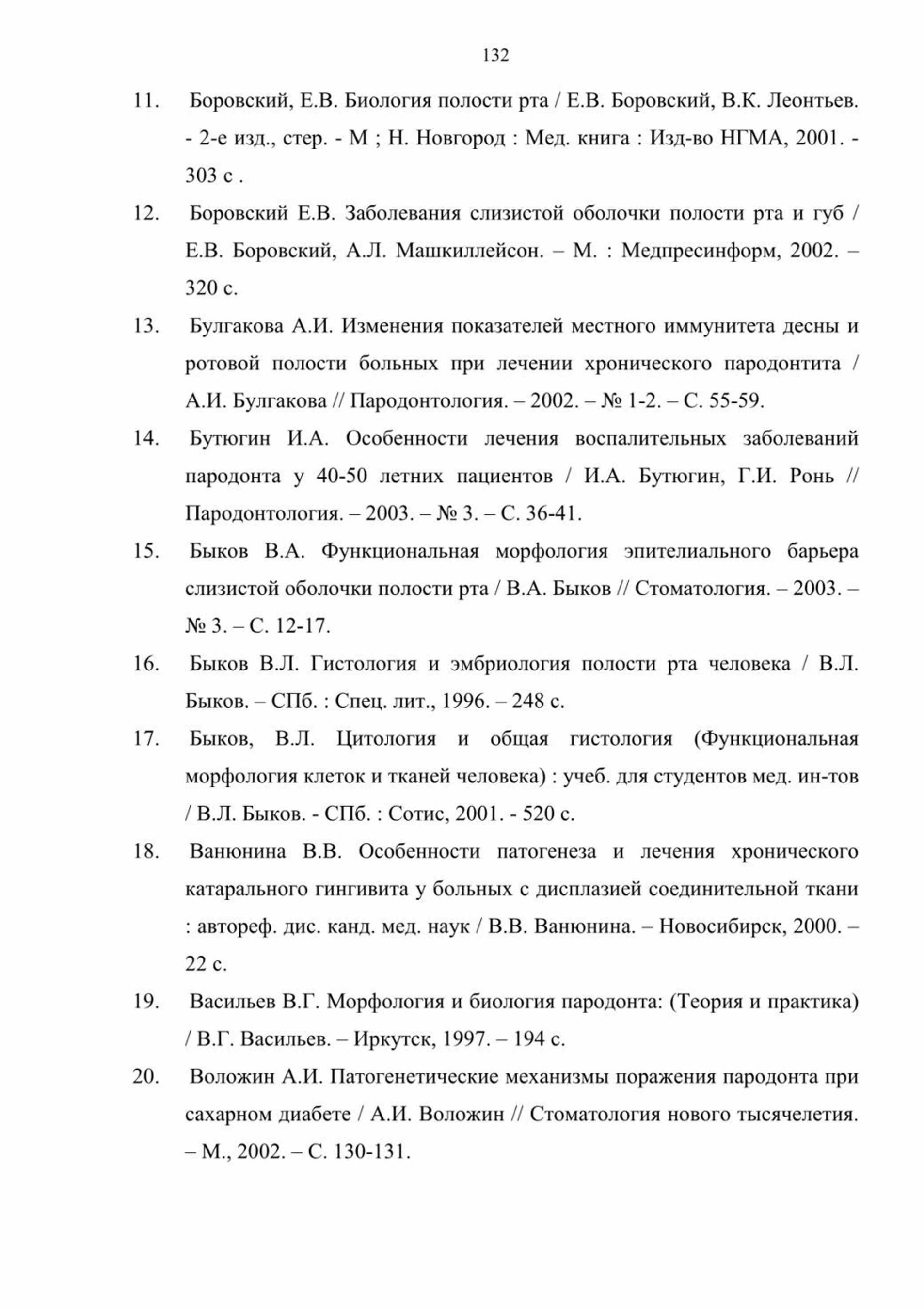 132

11. Боровский, Е.В. Биология полости рта / Е.В. Боровский, В.К. Леонтьев. - 2-е изд., стер. - М ; Н. Новгород : Мед. книга : Изд-во НГМА, 2001. - 303 с .

12. Боровский Е.В. Заболевания слизистой оболочки полости рта и губ / Е.В. Боровский, А.Л. Машкиллейсон. – М. : Медпресинформ, 2002. – 320 с.

13. Булгакова А.И. Изменения показателей местного иммунитета десны и ротовой полости больных при лечении хронического пародонтита / А.И. Булгакова // Пародонтология. – 2002. – № 1-2. – С. 55-59.

14. Бутюгин И.А. Особенности лечения воспалительных заболеваний пародонта у 40-50 летних пациентов / И.А. Бутюгин, Г.И. Ронь // Пародонтология. – 2003. – № 3. – С. 36-41.

15. Быков В.А. Функциональная морфология эпителиального барьера слизистой оболочки полости рта / В.А. Быков // Стоматология. – 2003. – № 3. – С. 12-17.

16. Быков В.Л. Гистология и эмбриология полости рта человека / В.Л. Быков. – СПб. : Спец. лит., 1996. – 248 с.

17. Быков, В.Л. Цитология и общая гистология (Функциональная морфология клеток и тканей человека) : учеб. для студентов мед. ин-тов / В.Л. Быков. - СПб. : Сотис, 2001. - 520 с.

18. Ванюнина В.В. Особенности патогенеза и лечения хронического катарального гингивита у больных с дисплазией соединительной ткани : автореф. дис. канд. мед. наук / В.В. Ванюнина. – Новосибирск, 2000. – 22 с.

19. Васильев В.Г. Морфология и биология пародонта: (Теория и практика) / В.Г. Васильев. – Иркутск, 1997. – 194 с.

20. Воложин А.И. Патогенетические механизмы поражения пародонта при сахарном диабете / А.И. Воложин // Стоматология нового тысячелетия. – М., 2002. – С. 130-131.